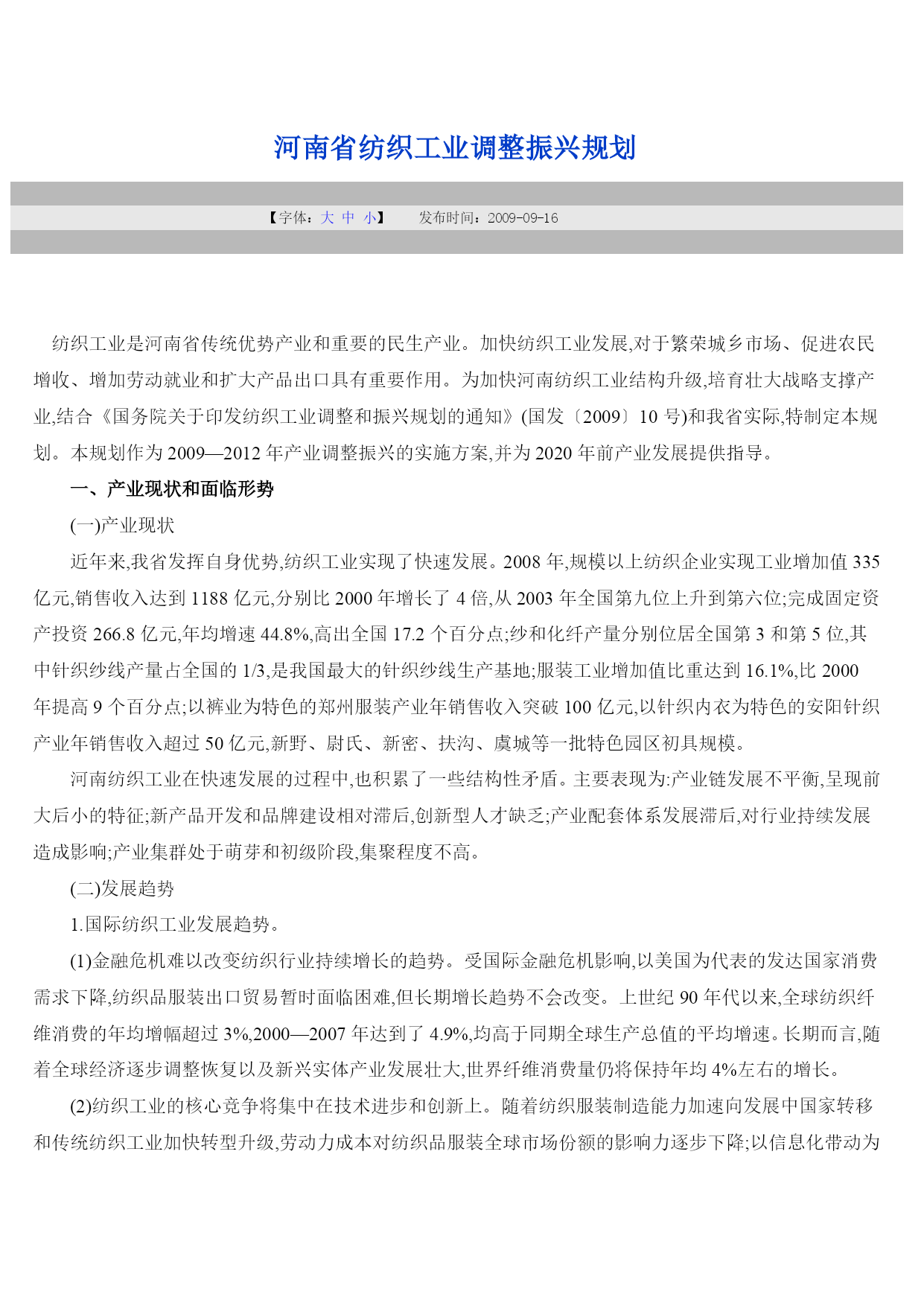 河南省纺织工业调整振兴规划

【字体：大 中 小】　　发布时间：2009-09-16

纺织工业是河南省传统优势产业和重要的民生产业。加快纺织工业发展,对于繁荣城乡市场、促进农民增收、增加劳动就业和扩大产品出口具有重要作用。为加快河南纺织工业结构升级,培育壮大战略支撑产业,结合《国务院关于印发纺织工业调整和振兴规划的通知》(国发〔2009〕10 号)和我省实际,特制定本规划。本规划作为 2009—2012 年产业调整振兴的实施方案,并为 2020 年前产业发展提供指导。

一、产业现状和面临形势

(一)产业现状

近年来,我省发挥自身优势,纺织工业实现了快速发展。2008 年,规模以上纺织企业实现工业增加值 335 亿元,销售收入达到 1188 亿元,分别比 2000 年增长了 4 倍,从 2003 年全国第九位上升到第六位;完成固定资产投资 266.8 亿元,年均增速 44.8%,高出全国 17.2 个百分点;纱和化纤产量分别位居全国第 3 和第 5 位,其中针织纱线产量占全国的 1/3,是我国最大的针织纱线生产基地;服装工业增加值比重达到 16.1%,比 2000 年提高 9 个百分点;以裤业为特色的郑州服装产业年销售收入突破 100 亿元,以针织内衣为特色的安阳针织产业年销售收入超过 50 亿元,新野、尉氏、新密、扶沟、虞城等一批特色园区初具规模。

河南纺织工业在快速发展的过程中,也积累了一些结构性矛盾。主要表现为:产业链发展不平衡,呈现前大后小的特征;新产品开发和品牌建设相对滞后,创新型人才缺乏;产业配套体系发展滞后,对行业持续发展造成影响;产业集群处于萌芽和初级阶段,集聚程度不高。

(二)发展趋势

1.国际纺织工业发展趋势。

(1)金融危机难以改变纺织行业持续增长的趋势。受国际金融危机影响,以美国为代表的发达国家消费需求下降,纺织品服装出口贸易暂时面临困难,但长期增长趋势不会改变。上世纪 90 年代以来,全球纺织纤维消费的年均增幅超过 3%,2000—2007 年达到了 4.9%,均高于同期全球生产总值的平均增速。长期而言,随着全球经济逐步调整恢复以及新兴实体产业发展壮大,世界纤维消费量仍将保持年均 4%左右的增长。

(2)纺织工业的核心竞争将集中在技术进步和创新上。随着纺织服装制造能力加速向发展中国家转移和传统纺织工业加快转型升级,劳动力成本对纺织品服装全球市场份额的影响力逐步下降;以信息化带动为